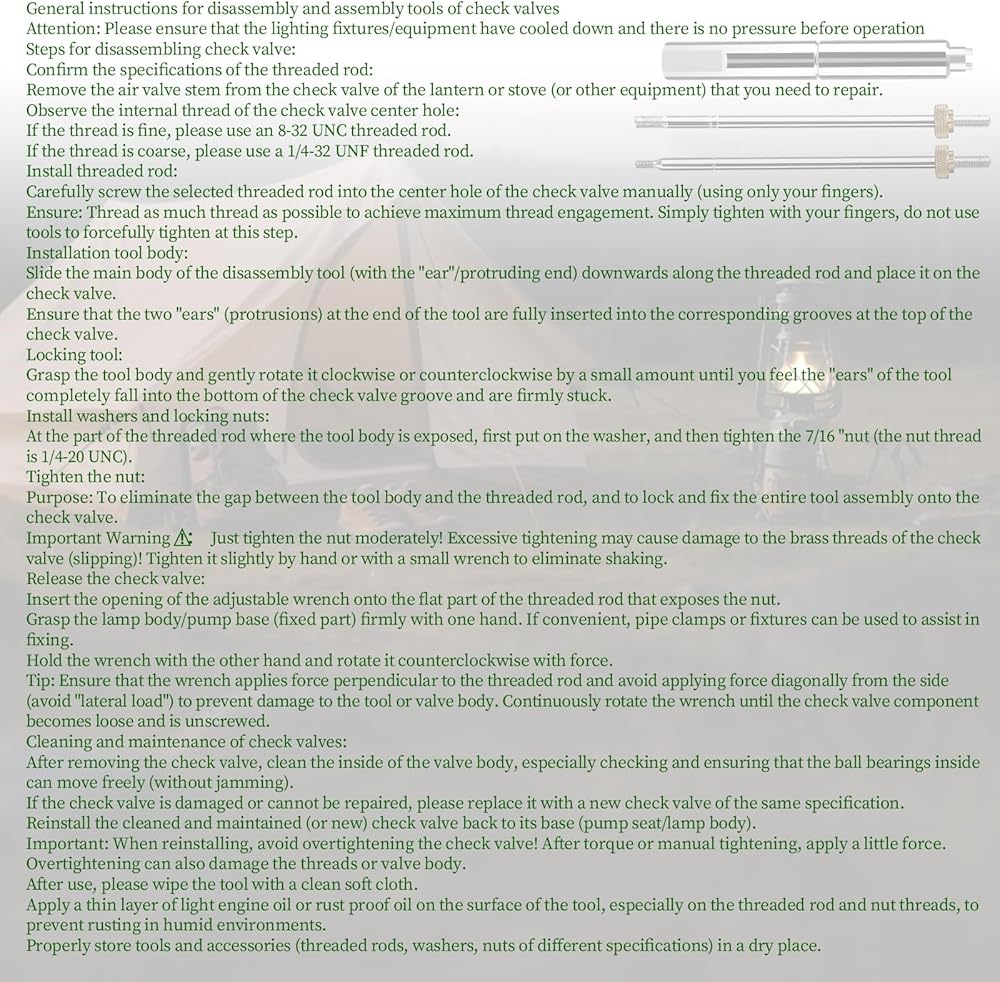 General instructions for disassembly and assembly tools of check valves
Attention: Please ensure that the lighting fixtures/equipment have cooled down and there is no pressure before operation
Steps for disassembling check valve:
Confirm the specifications of the threaded rod:
Remove the air valve stem from the check valve of the lantern or stove (or other equipment) that you need to repair.
Observe the internal thread of the check valve center hole:
If the thread is fine, please use an 8-32 UNC threaded rod.
If the thread is coarse, please use a 1/4-32 UNF threaded rod.
Install threaded rod:
Carefully screw the selected threaded rod into the center hole of the check valve manually (using only your fingers).
Ensure: Thread as much thread as possible to achieve maximum thread engagement. Simply tighten with your fingers, do not use tools to forcefully tighten at this step.
Installation tool body:
Slide the main body of the disassembly tool (with the "ear"/protruding end) downwards along the threaded rod and place it on the check valve.
Ensure that the two "ears" (protrusions) at the end of the tool are fully inserted into the corresponding grooves at the top of the check valve.
Locking tool:
Grasp the tool body and gently rotate it clockwise or counterclockwise by a small amount until you feel the "ears" of the tool completely fall into the bottom of the check valve groove and are firmly stuck.
Install washers and locking nuts:
At the part of the threaded rod where the tool body is exposed, first put on the washer, and then tighten the 7/16 "nut (the nut thread is 1/4-20 UNC).
Tighten the nut:
Purpose: To eliminate the gap between the tool body and the threaded rod, and to lock and fix the entire tool assembly onto the check valve.
Important Warning ⚠: Just tighten the nut moderately! Excessive tightening may cause damage to the brass threads of the check valve (slipping)! Tighten it slightly by hand or with a small wrench to eliminate shaking.
Release the check valve:
Insert the opening of the adjustable wrench onto the flat part of the threaded rod that exposes the nut.
Grasp the lamp body/pump base (fixed part) firmly with one hand. If convenient, pipe clamps or fixtures can be used to assist in fixing.
Hold the wrench with the other hand and rotate it counterclockwise with force.
Tip: Ensure that the wrench applies force perpendicular to the threaded rod and avoid applying force diagonally from the side (avoid "lateral load") to prevent damage to the tool or valve body. Continuously rotate the wrench until the check valve component becomes loose and is unscrewed.
Cleaning and maintenance of check valves:
After removing the check valve, clean the inside of the valve body, especially checking and ensuring that the ball bearings inside can move freely (without jamming).
If the check valve is damaged or cannot be repaired, please replace it with a new check valve of the same specification.
Reinstall the cleaned and maintained (or new) check valve back to its base (pump seat/lamp body).
Important: When reinstalling, avoid overtightening the check valve! After torque or manual tightening, apply a little force. Overtightening can also damage the threads or valve body.
After use, please wipe the tool with a clean soft cloth.
Apply a thin layer of light engine oil or rust proof oil on the surface of the tool, especially on the threaded rod and nut threads, to prevent rusting in humid environments.
Properly store tools and accessories (threaded rods, washers, nuts of different specifications) in a dry place.